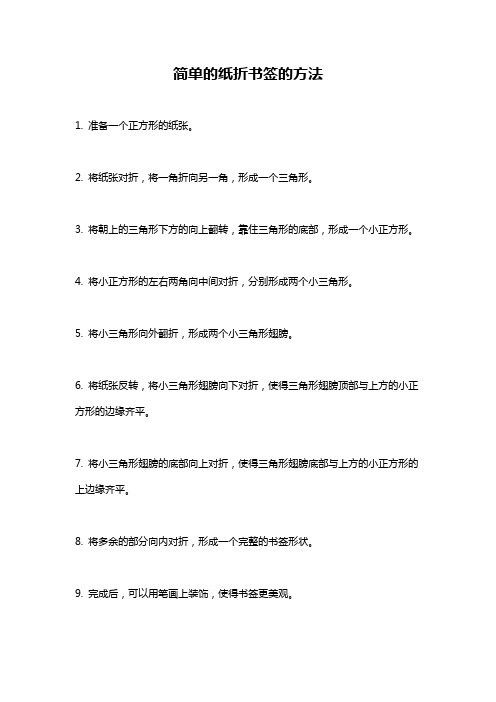 简单的纸折书签的方法

1. 准备一个正方形的纸张。

2. 将纸张对折，将一角折向另一角，形成一个三角形。

3. 将朝上的三角形下方的向上翻转，靠住三角形的底部，形成一个小正方形。

4. 将小正方形的左右两角向中间对折，分别形成两个小三角形。

5. 将小三角形向外翻折，形成两个小三角形翅膀。

6. 将纸张反转，将小三角形翅膀向下对折，使得三角形翅膀顶部与上方的小正方形的边缘齐平。

7. 将小三角形翅膀的底部向上对折，使得三角形翅膀底部与上方的小正方形的上边缘齐平。

8. 将多余的部分向内对折，形成一个完整的书签形状。

9. 完成后，可以用笔画上装饰，使得书签更美观。